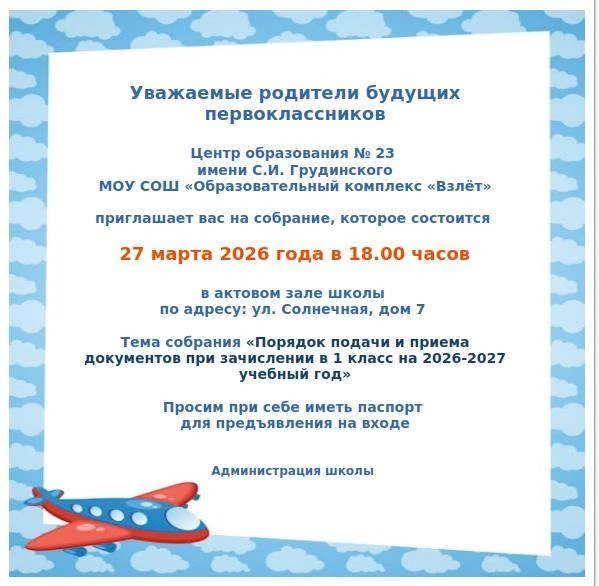 Уважаемые родители будущих первоклассников

Центр образования № 23
имени С.И. Грудинского
МОУ СОШ «Образовательный комплекс «Взлёт»

приглашает вас на собрание, которое состоится

27 марта 2026 года в 18.00 часов

в актовом зале школы
по адресу: ул. Солнечная, дом 7

Тема собрания «Порядок подачи и приема документов при зачислении в 1 класс на 2026-2027 учебный год»

Просим при себе иметь паспорт
для предъявления на входе

Администрация школы